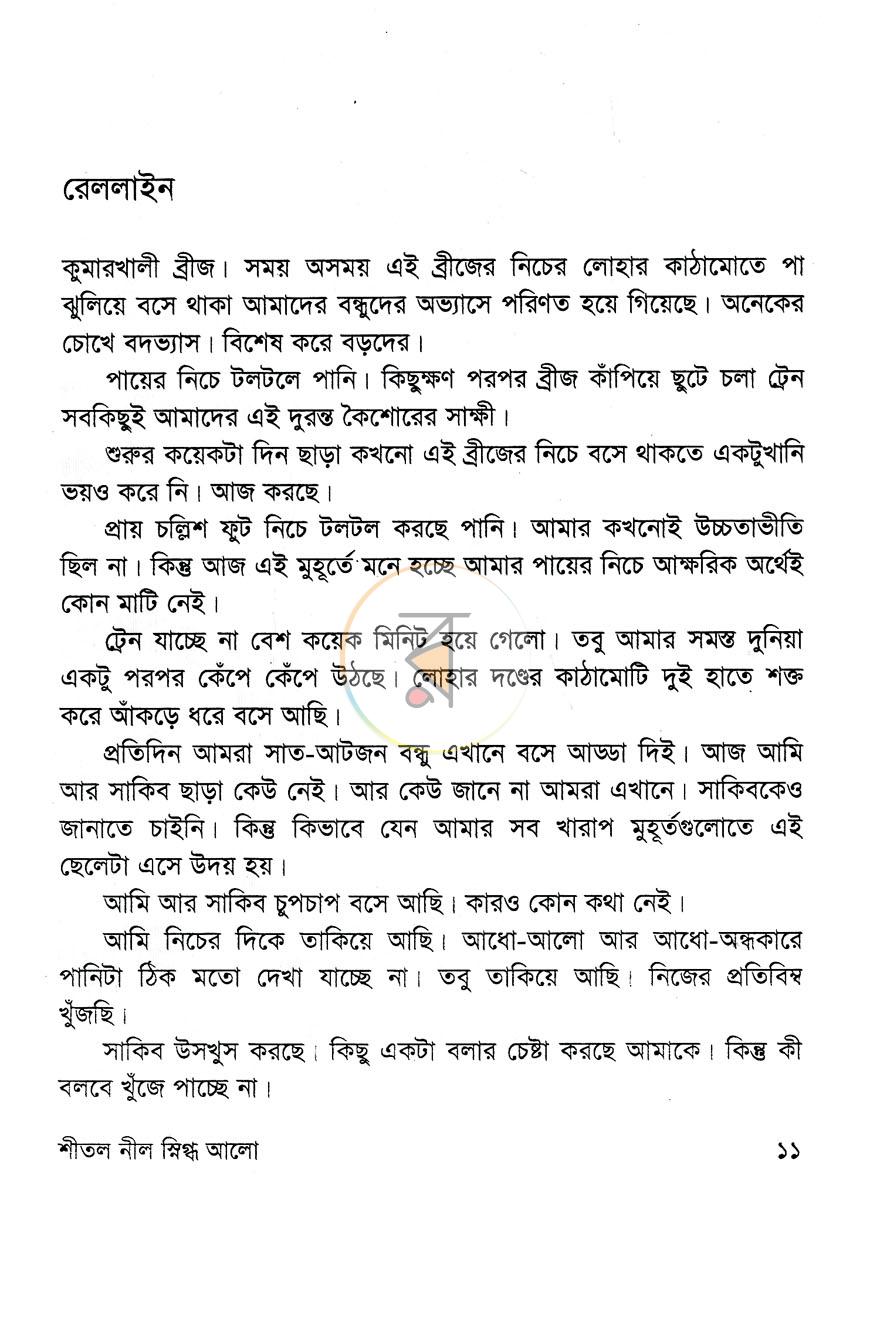 রেললাইন

কুমারখালী ব্রীজ। সময় অসময় এই ব্রীজের নিচের লোহার কাঠামোতে পা ঝুলিয়ে বসে থাকা আমাদের বন্ধুদের অভ্যাসে পরিণত হয়ে গিয়েছে। অনেকের চোখে বদভ্যাস। বিশেষ করে বড়দের।

পায়ের নিচে টলটলে পানি। কিছুক্ষণ পরপর ব্রীজ কাঁপিয়ে ছুটে চলা ট্রেন সবকিছুই আমাদের এই দুরন্ত কৈশোরের সাক্ষী।

শুরুর কয়েকটা দিন ছাড়া কখনো এই ব্রীজের নিচে বসে থাকতে একটুখানি ভয়ও করে নি। আজ করছে।

প্রায় চল্লিশ ফুট নিচে টলটল করছে পানি। আমার কখনোই উচ্চতাভীতি ছিল না। কিন্তু আজ এই মুহূর্তে মনে হচ্ছে আমার পায়ের নিচে আক্ষরিক অর্থেই কোন মাটি নেই।

ট্রেন যাচ্ছে না বেশ কয়েক মিনিট হয়ে গেলো। তবু আমার সমস্ত দুনিয়া একটু পরপর কেঁপে কেঁপে উঠছে। লোহার দণ্ডের কাঠামোটি দুই হাতে শক্ত করে আঁকড়ে ধরে বসে আছি।

প্রতিদিন আমরা সাত-আটজন বন্ধু এখানে বসে আড্ডা দিই। আজ আমি আর সাকিব ছাড়া কেউ নেই। আর কেউ জানে না আমরা এখানে। সাকিবকেও জানাতে চাইনি। কিন্তু কিভাবে যেন আমার সব খারাপ মুহূর্তগুলোতে এই ছেলেটা এসে উদয় হয়।

আমি আর সাকিব চুপচাপ বসে আছি। কারও কোন কথা নেই।

আমি নিচের দিকে তাকিয়ে আছি। আধো-আলো আর আধো-অন্ধকারে পানিটা ঠিক মতো দেখা যাচ্ছে না। তবু তাকিয়ে আছি। নিজের প্রতিবিম্ব খুঁজছি।

সাকিব উসখুস করছে। কিছু একটা বলার চেষ্টা করছে আমাকে। কিন্তু কী বলবে খুঁজে পাচ্ছে না।

শীতল নীল স্নিগ্ধ আলো ১১